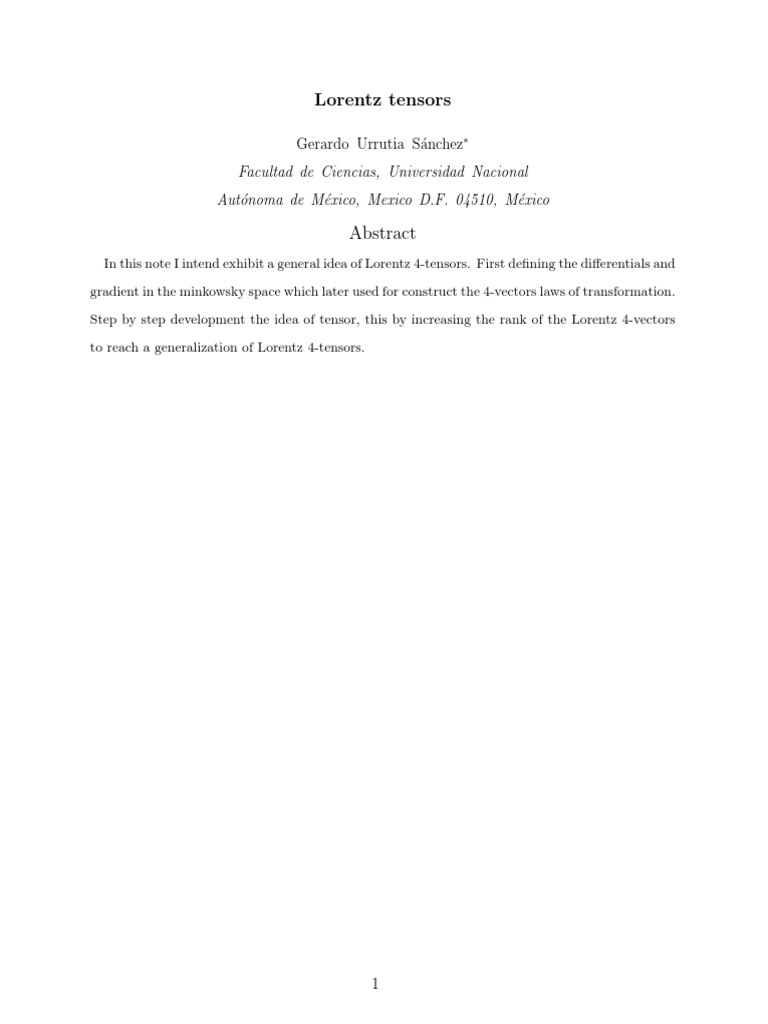 Lorentz tensors

Gerardo Urrutia Sánchez*

Facultad de Ciencias, Universidad Nacional
Autónoma de México, Mexico D.F. 04510, México

Abstract

In this note I intend exhibit a general idea of Lorentz 4-tensors. First defining the differentials and gradient in the minkowsky space which later used for construct the 4-vectors laws of transformation. Step by step development the idea of tensor, this by increasing the rank of the Lorentz 4-vectors to reach a generalization of Lorentz 4-tensors.

1